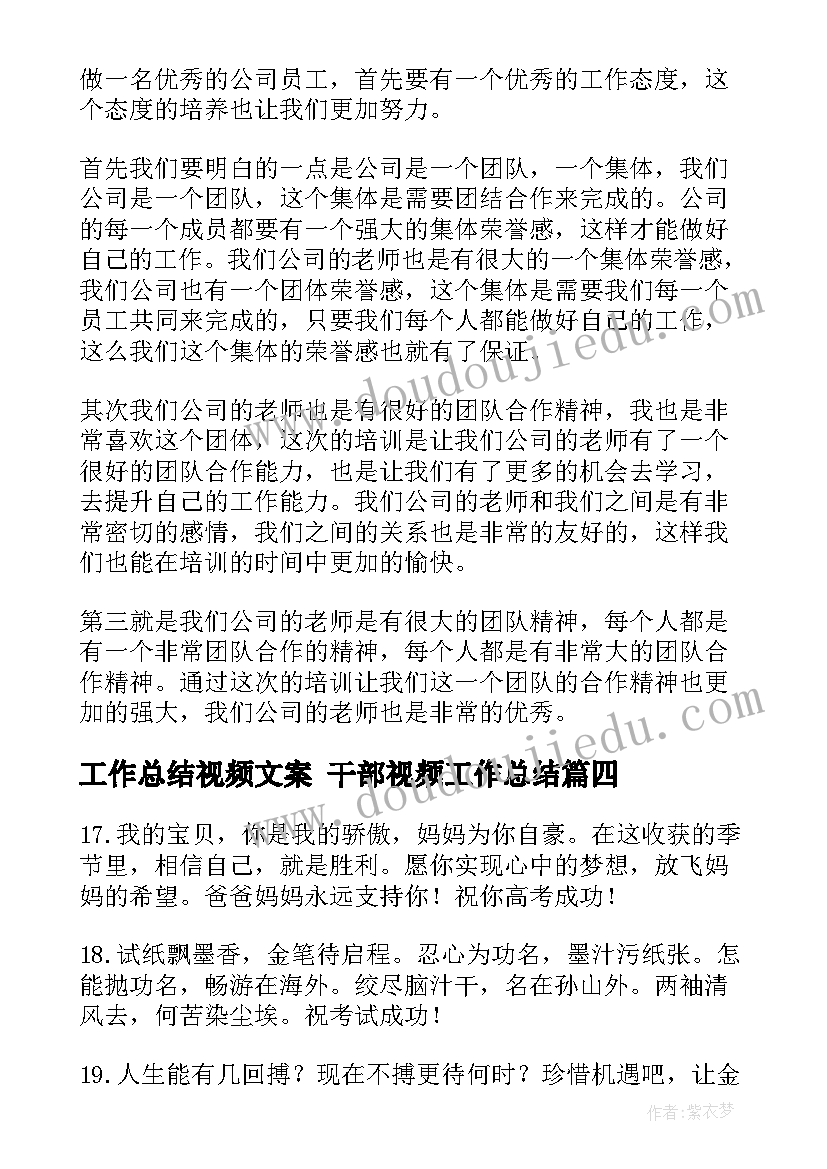 做一名优秀的公司员工，首先要有一个优秀的工作态度，这个态度的培养也让我们更加努力。

首先我们要明白的一点是公司是一个团队，一个集体，我们公司是一个团队，这个集体是需要团结合作来完成的。公司的每一个成员都要有一个强大的集体荣誉感，这样才能做好自己的工作。我们公司的老师也是有很大的一个集体荣誉感，我们公司也有一个团体荣誉感，这个集体是需要我们每一个员工共同来完成的，只要我们每个人都能做好自己的工作，这么我们这个集体的荣誉感也就有了保证。

其次我们公司的老师也是有很好的团队合作精神，我也是非常喜欢这个团体，这次的培训是让我们公司的老师有了一个很好的团队合作能力，也是让我们有了更多的机会去学习，去提升自己的工作能力。我们公司的老师和我们之间是有非常密切的感情，我们之间的关系也是非常的友好的，这样我们也能在培训的时间中更加的愉快。

第三就是我们公司的老师是有很大的团队精神，每个人都是有一个非常团队合作的精神，每个人都是有非常大的团队合作精神。通过这次的培训让我们这一个团队的合作精神也更加的强大，我们公司的老师也是非常的优秀。

工作总结视频文案 干部视频工作总结篇四

17.我的宝贝，你是我的骄傲，妈妈为你自豪。在这收获的季节里，相信自己，就是胜利。愿你实现心中的梦想，放飞妈妈的希望。爸爸妈妈永远支持你！祝你高考成功！

18.试纸飘墨香，金笔待启程。忍心为功名，墨汁污纸张。怎能抛功名，畅游在海外。绞尽脑汁干，名在孙山外。两袖清风去，何苦染尘埃。祝考试成功！

19.人生能有几回搏？现在不搏更待何时？珍惜机遇吧，让金

www.doudoujiedu.com

www.doudoujiedu.com

作者：紫衣梦